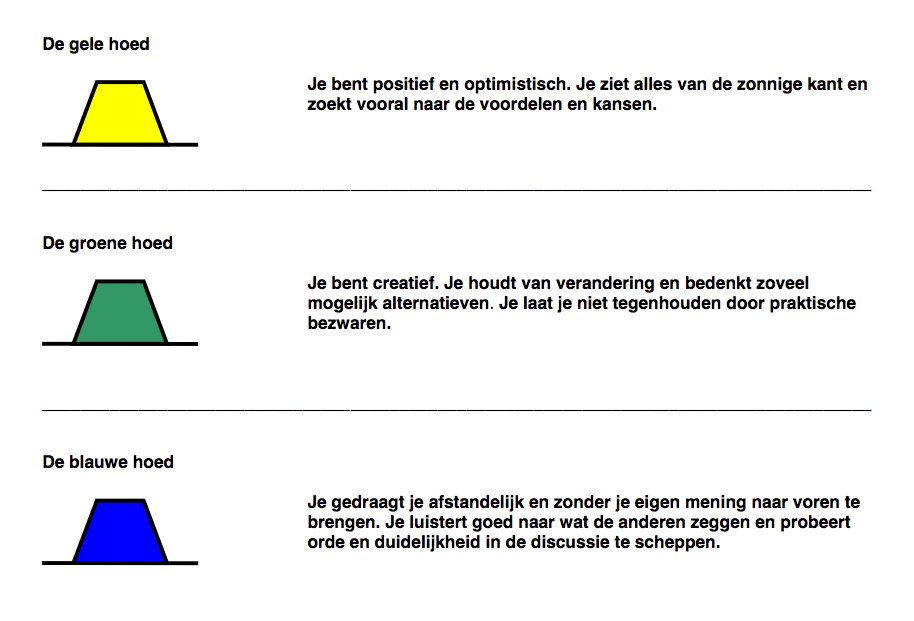 De gele hoed

Je bent positief en optimistisch. Je ziet alles van de zonnige kant en zoekt vooral naar de voordelen en kansen.

De groene hoed

Je bent creatief. Je houdt van verandering en bedenkt zoveel mogelijk alternatieven. Je laat je niet tegenhouden door praktische bezwaren.

De blauwe hoed

Je gedraagt je afstandelijk en zonder je eigen mening naar voren te brengen. Je luistert goed naar wat de anderen zeggen en probeert orde en duidelijkheid in de discussie te scheppen.